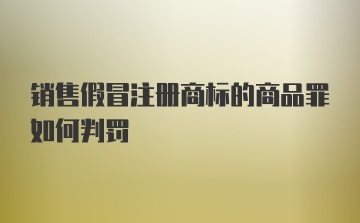 销售假冒注册商标的商品罪如何判罚